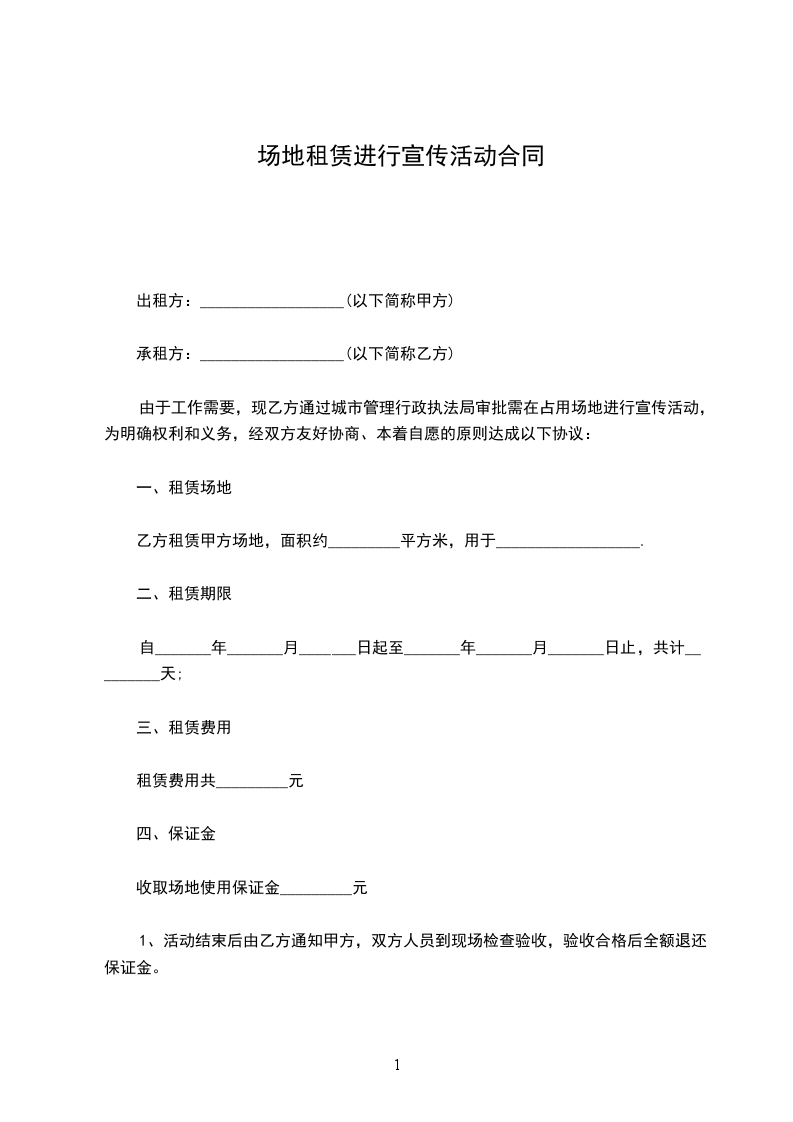 场地租赁进行宣传活动合同

出租方：__________________（以下简称甲方）

承租方：__________________（以下简称乙方）

由于工作需要，现乙方通过城市管理行政执法局审批需在占用场地进行宣传活动，为明确权利和义务，经双方友好协商、本着自愿的原则达成以下协议：

一、租赁场地

乙方租赁甲方场地，面积约_________平方米，用于__________________.

二、租赁期限

自_______年_______月_______日起至_______年_______月_______日止，共计_________天;

三、租赁费用

租赁费用共_________元

四、保证金

收取场地使用保证金_________元

1、活动结束后由乙方通知甲方，双方人员到现场检查验收，验收合格后全额退还保证金。

1